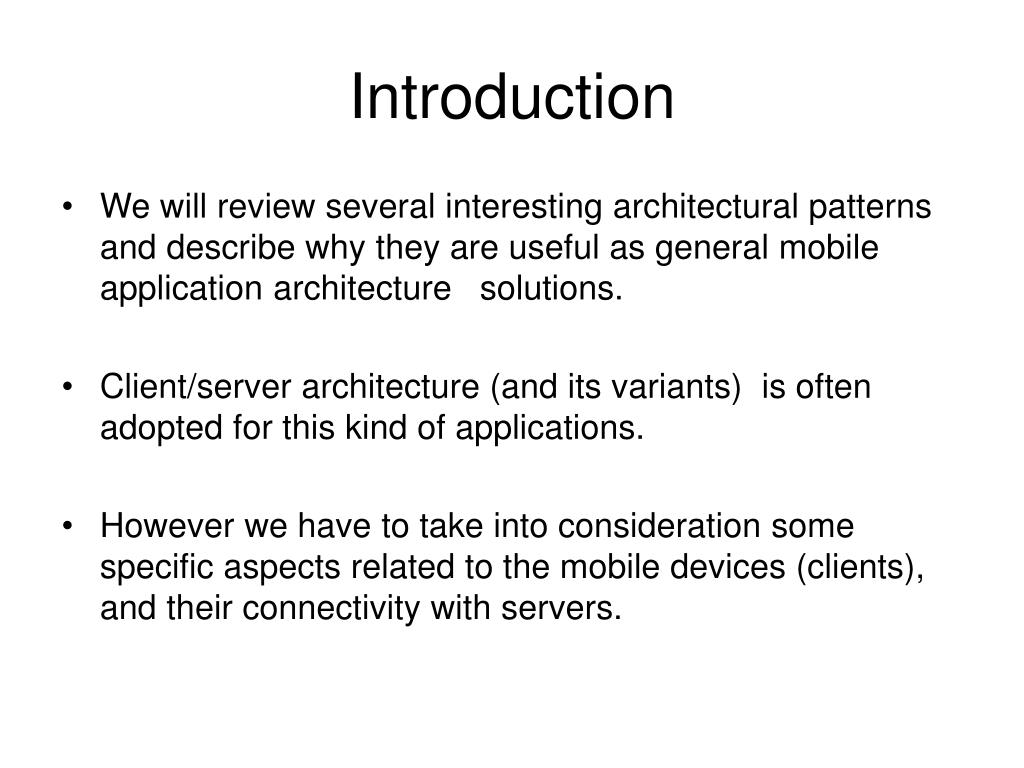 Introduction

• We will review several interesting architectural patterns and describe why they are useful as general mobile application architecture solutions.

• Client/server architecture (and its variants) is often adopted for this kind of applications.

• However we have to take into consideration some specific aspects related to the mobile devices (clients), and their connectivity with servers.